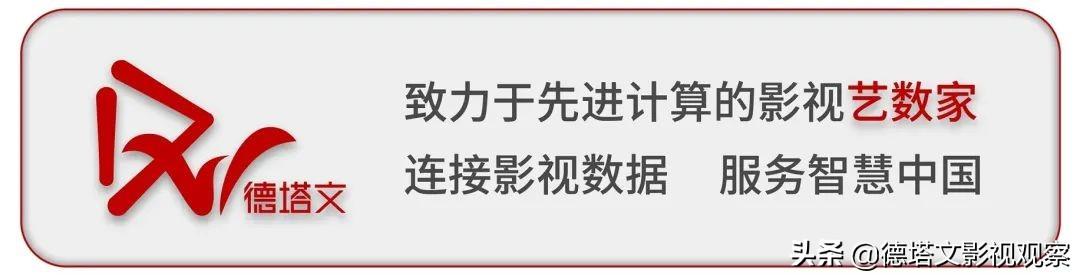 德塔文

致力于先进计算的影视艺数家
连接影视数据　服务智慧中国

头条 @德塔文影视观察